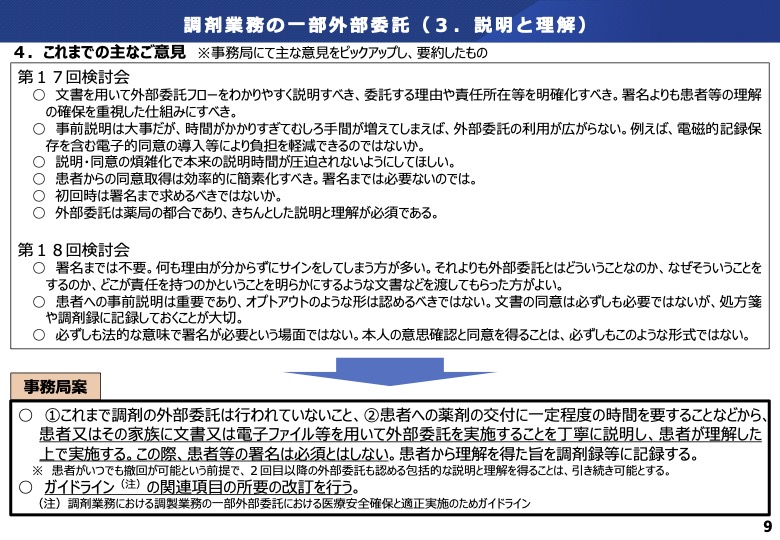 調剤業務の一部外部委託（３．説明と理解）

４．これまでの主なご意見　※事務局にて主な意見をピックアップし、要約したもの

第１７回検討会
○　文書を用いて外部委託フローをわかりやすく説明すべき、委託する理由や責任所在等を明確化すべき。署名よりも患者等の理解の確保を重視した仕組みにすべき。
○　事前説明は大事だが、時間がかかりすぎてむしろ手間が増えてしまえば、外部委託の利用が広がらない。例えば、電磁的記録保存を含む電子的同意の導入等により負担を軽減できるのではないか。
○　説明・同意の煩雑化で本来の説明時間が圧迫されないようにしてほしい。
○　患者からの同意取得は効率的に簡素化すべき。署名までは必要ないのでは。
○　初回時は署名まで求めるべきではないか。
○　外部委託は薬局の都合であり、きちんとした説明と理解が必須である。

第１８回検討会
○　署名までは不要。何も理由が分からずにサインをしてしまう方が多い。それよりも外部委託とはどういうことなのか、なぜそういうことをするのか、どこが責任を持つのかということを明らかにするような文書などを渡してもらった方がよい。
○　患者への事前説明は重要であり、オプトアウトのような形は認めるべきではない。文書の同意は必ずしも必要ではないが、処方箋や調剤録に記録しておくことが大切。
○　必ずしも法的な意味で署名が必要という場面ではない。本人の意思確認と同意を得ることは、必ずしもこのような形式ではない。

事務局案
○　①これまで調剤の外部委託は行われていないこと、②患者への薬剤の交付に一定程度の時間を要することなどから、患者又はその家族に文書又は電子ファイル等を用いて外部委託を実施することを丁寧に説明し、患者が理解した上で実施する。この際、患者等の署名は必須とはしない。患者から理解を得た旨を調剤録等に記録する。
※　患者がいつでも撤回が可能という前提で、２回目以降の外部委託も認める包括的な説明と理解を得ることは、引き続き可能とする。
○　ガイドライン（注）の関連項目の所要の改訂を行う。
（注）調剤業務における調製業務の一部外部委託における医療安全確保と適正実施のためガイドライン

9